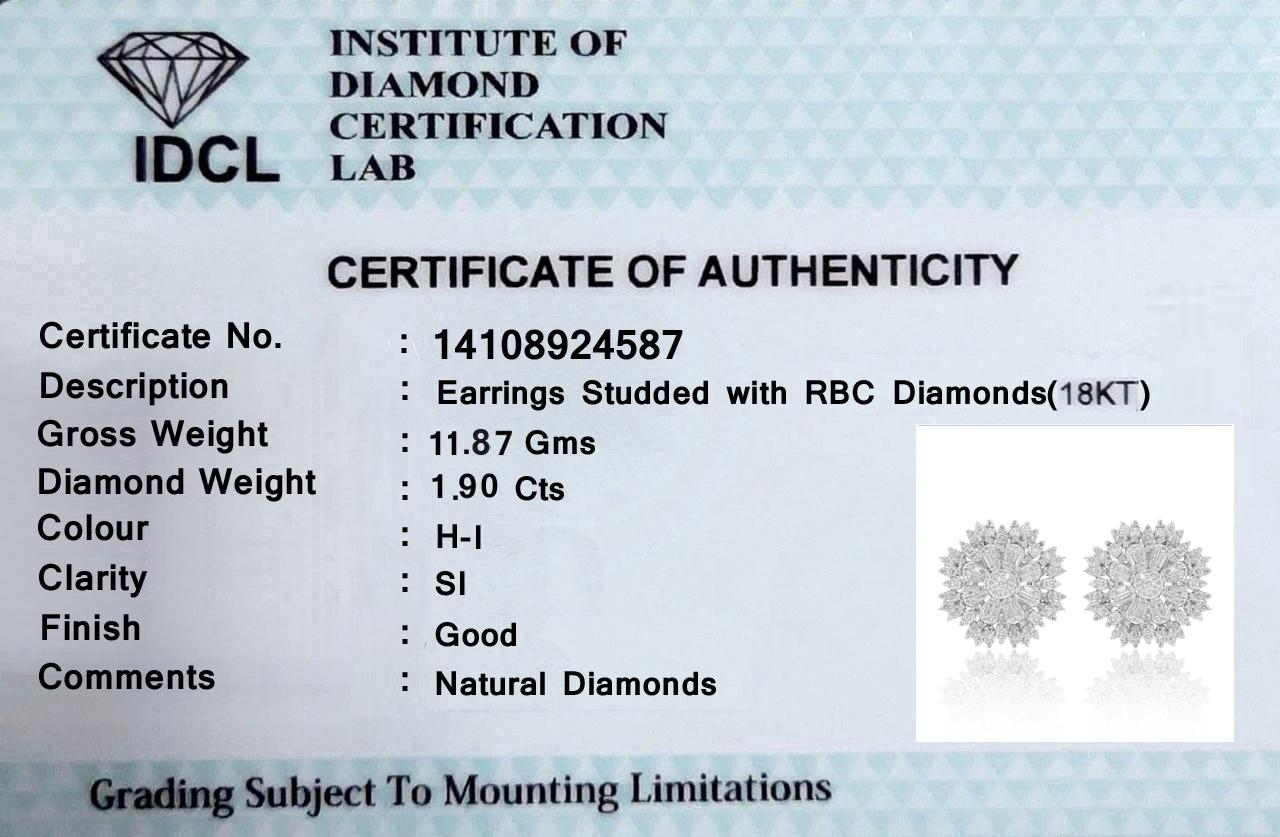 IDCL

INSTITUTE OF
DIAMOND
CERTIFICATION
LAB

CERTIFICATE OF AUTHENTICITY

Certificate No. : 14108924587
Description : Earrings Studded with RBC Diamonds(18KT)
Gross Weight : 11.87 Gms
Diamond Weight : 1.90 Cts
Colour : H-I
Clarity : SI
Finish : Good
Comments : Natural Diamonds

Grading Subject To Mounting Limitations